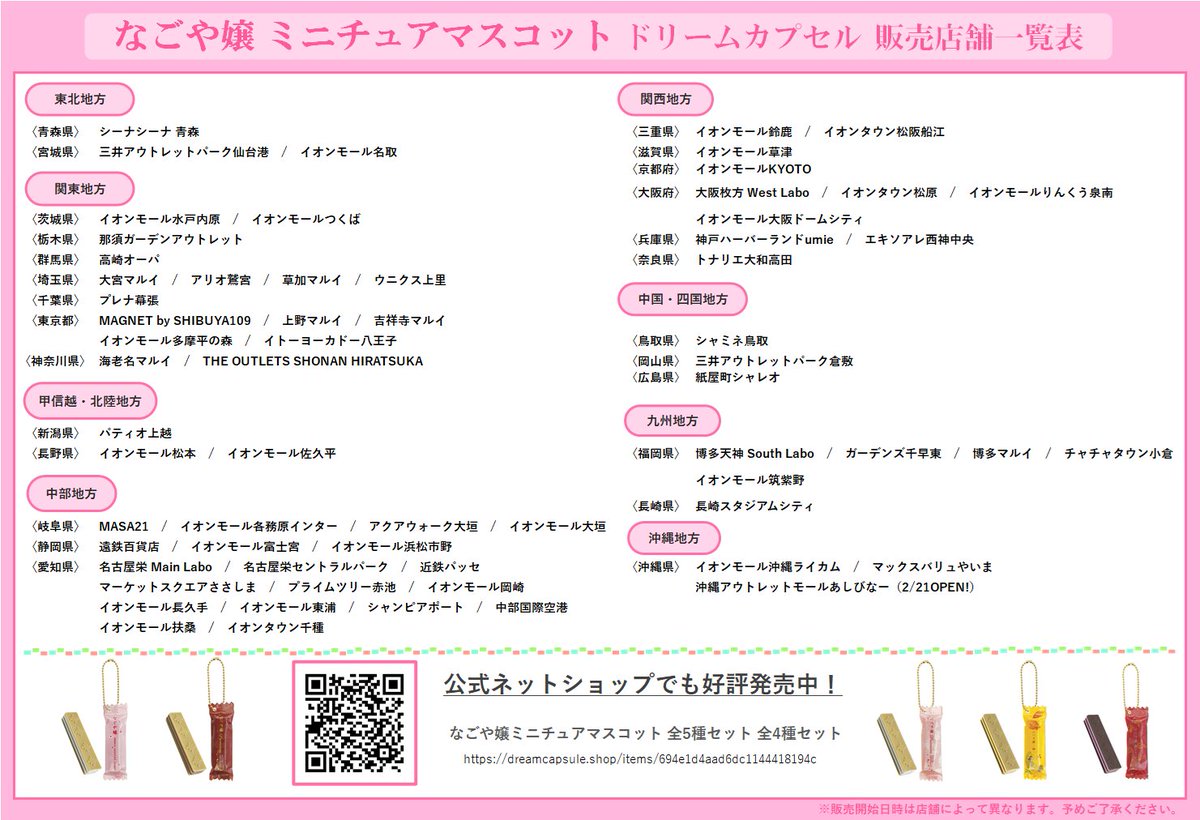 なごや嬢 ミニチュアマスコット ドリームカプセル 販売店舗一覧表

東北地方
〈青森県〉 シーナシーナ 青森
〈宮城県〉 三井アウトレットパーク仙台港 / イオンモール名取

関東地方
〈茨城県〉 イオンモール水戸内原 / イオンモールつくば
〈栃木県〉 那須ガーデンアウトレット
〈群馬県〉 高崎オーパ
〈埼玉県〉 大宮マルイ / アリオ鷲宮 / 草加マルイ / ウニクス上里
〈千葉県〉 プレナ幕張
〈東京都〉 MAGNET by SHIBUYA109 / 上野マルイ / 吉祥寺マルイ
イオンモール多摩平の森 / イトーヨーカドー八王子
〈神奈川県〉 海老名マルイ / THE OUTLETS SHONAN HIRATSUKA

甲信越・北陸地方
〈新潟県〉 パティオ上越
〈長野県〉 イオンモール松本 / イオンモール佐久平

中部地方
〈岐阜県〉 MASA21 / イオンモール各務原インター / アクアウォーク大垣 / イオンモール大垣
〈静岡県〉 遠鉄百貨店 / イオンモール富士宮 / イオンモール浜松市野
〈愛知県〉 名古屋栄 Main Labo / 名古屋栄セントラルパーク / 近鉄パッセ
マーケットスクエアささしま / プライムツリー赤池 / イオンモール岡崎
イオンモール長久手 / イオンモール東浦 / シャンピアポート / 中部国際空港
イオンモール扶桑 / イオンタウン千種

関西地方
〈三重県〉 イオンモール鈴鹿 / イオンタウン松阪船江
〈滋賀県〉 イオンモール草津
〈京都府〉 イオンモールKYOTO
〈大阪府〉 大阪枚方 West Labo / イオンタウン松原 / イオンモールりんくう泉南
イオンモール大阪ドームシティ
〈兵庫県〉 神戸ハーバーランドumie / エキソアレ西神中央
〈奈良県〉 トナリエ大和高田

中国・四国地方
〈鳥取県〉 シャミネ鳥取
〈岡山県〉 三井アウトレットパーク倉敷
〈広島県〉 紙屋町シャレオ

九州地方
〈福岡県〉 博多天神 South Labo / ガーデンズ千早東 / 博多マルイ / チャチャタウン小倉
イオンモール筑紫野
〈長崎県〉 長崎スタジアムシティ

沖縄地方
〈沖縄県〉 イオンモール沖縄ライカム / マックスバリュやいま
沖縄アウトレットモールあしびなー（2/21OPEN!）

公式ネットショップでも好評発売中！
なごや嬢ミニチュアマスコット 全5種セット 全4種セット
https://dreamcapsule.shop/items/694e1d4aad6dc1144418194c

※販売開始日時は店舗によって異なります。予めご了承ください。